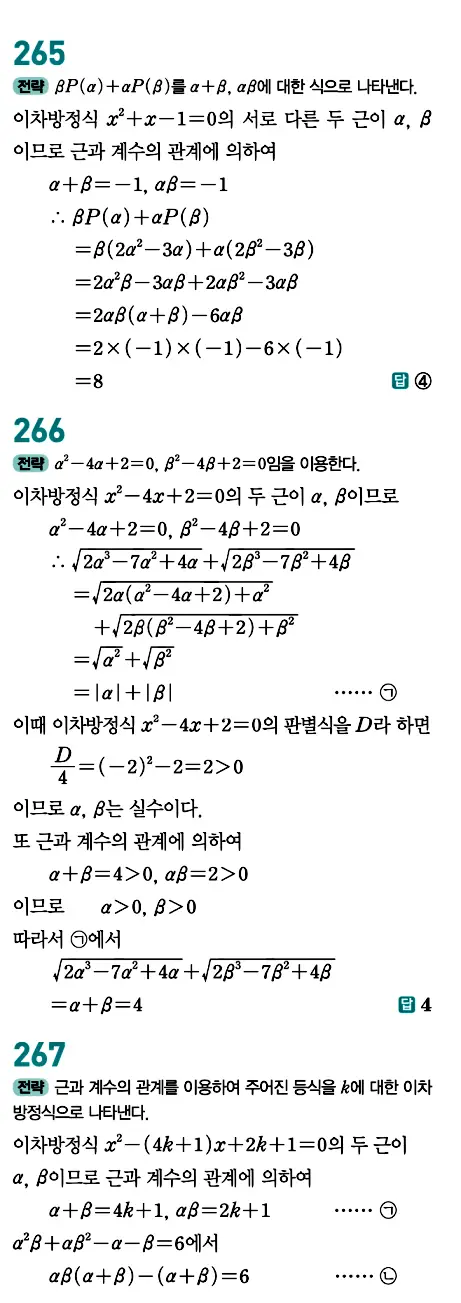 265

전략 $\beta P(\alpha)+\alpha P(\beta)$를 $\alpha+\beta$, $\alpha\beta$에 대한 식으로 나타낸다.

이차방정식 $x^2+x-1=0$의 서로 다른 두 근이 $\alpha$, $\beta$이므로 근과 계수의 관계에 의하여

$\alpha+\beta=-1$, $\alpha\beta=-1$

$\therefore \beta P(\alpha)+\alpha P(\beta)$

$=\beta(2\alpha^2-3\alpha)+\alpha(2\beta^2-3\beta)$

$=2\alpha^2\beta-3\alpha\beta+2\alpha\beta^2-3\alpha\beta$

$=2\alpha\beta(\alpha+\beta)-6\alpha\beta$

$=2\times(-1)\times(-1)-6\times(-1)$

$=8$

답 ④

266

전략 $\alpha^2-4\alpha+2=0$, $\beta^2-4\beta+2=0$임을 이용한다.

이차방정식 $x^2-4x+2=0$의 두 근이 $\alpha$, $\beta$이므로

$\alpha^2-4\alpha+2=0$, $\beta^2-4\beta+2=0$

$\therefore \sqrt{2\alpha^3-7\alpha^2+4\alpha}+\sqrt{2\beta^3-7\beta^2+4\beta}$

$=\sqrt{2\alpha(\alpha^2-4\alpha+2)+\alpha^2}$

$+\sqrt{2\beta(\beta^2-4\beta+2)+\beta^2}$

$=\sqrt{\alpha^2}+\sqrt{\beta^2}$

$=|\alpha|+|\beta|$ ...... ㉠

이때 이차방정식 $x^2-4x+2=0$의 판별식을 $D$라 하면

$\frac{D}{4}=(-2)^2-2=2>0$

이므로 $\alpha$, $\beta$는 실수이다.

또 근과 계수의 관계에 의하여

$\alpha+\beta=4>0$, $\alpha\beta=2>0$

이므로 $\alpha>0$, $\beta>0$

따라서 ㉠에서

$\sqrt{2\alpha^3-7\alpha^2+4\alpha}+\sqrt{2\beta^3-7\beta^2+4\beta}$

$=\alpha+\beta=4$

답 4

267

전략 근과 계수의 관계를 이용하여 주어진 등식을 $k$에 대한 이차방정식으로 나타낸다.

이차방정식 $x^2-(4k+1)x+2k+1=0$의 두 근이 $\alpha$, $\beta$이므로 근과 계수의 관계에 의하여

$\alpha+\beta=4k+1$, $\alpha\beta=2k+1$ ...... ㉠

$\alpha^2\beta+\alpha\beta^2-\alpha-\beta=6$에서

$\alpha\beta(\alpha+\beta)-(\alpha+\beta)=6$ ...... ㉡